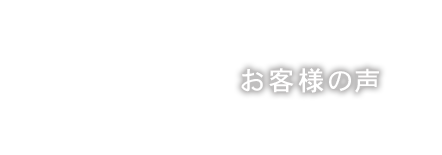 お客様の声